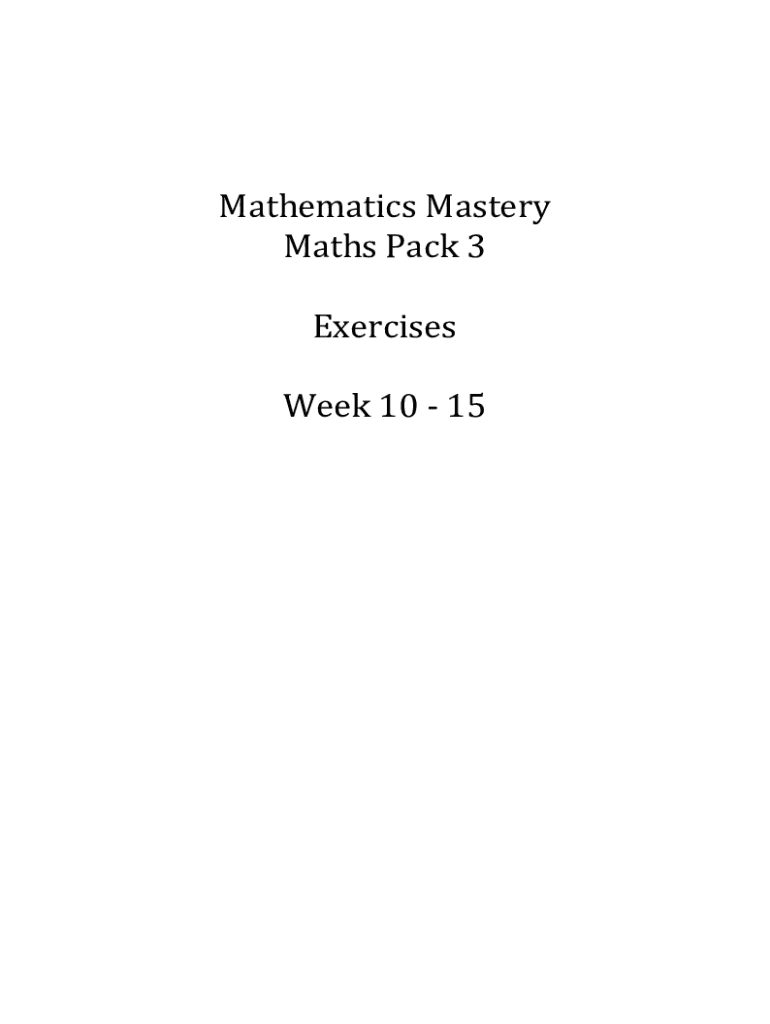 Mathematics Mastery
Maths Pack 3

Exercises

Week 10 - 15